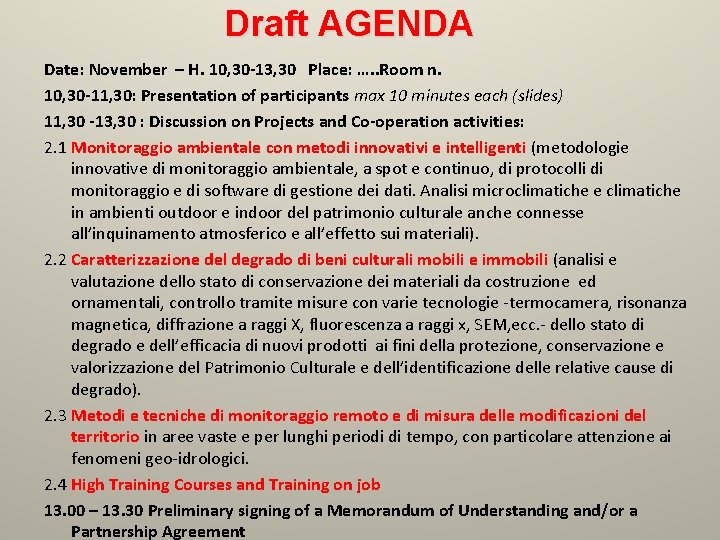 Draft AGENDA

Date: November – H. 10,30-13,30 Place: …..Room n.

10,30-11,30: Presentation of participants max 10 minutes each (slides)

11,30 -13,30 : Discussion on Projects and Co-operation activities:

2.1 Monitoraggio ambientale con metodi innovativi e intelligenti (metodologie innovative di monitoraggio ambientale, a spot e continuo, di protocolli di monitoraggio e di software di gestione dei dati. Analisi microclimatiche e climatiche in ambienti outdoor e indoor del patrimonio culturale anche connesse all'inquinamento atmosferico e all'effetto sui materiali).

2.2 Caratterizzazione del degrado di beni culturali mobili e immobili (analisi e valutazione dello stato di conservazione dei materiali da costruzione ed ornamentali, controllo tramite misure con varie tecnologie -termocamera, risonanza magnetica, diffrazione a raggi X, fluorescenza a raggi x, SEM,ecc.- dello stato di degrado e dell'efficacia di nuovi prodotti ai fini della protezione, conservazione e valorizzazione del Patrimonio Culturale e dell'identificazione delle relative cause di degrado).

2.3 Metodi e tecniche di monitoraggio remoto e di misura delle modificazioni del territorio in aree vaste e per lunghi periodi di tempo, con particolare attenzione ai fenomeni geo-idrologici.

2.4 High Training Courses and Training on job

13.00 – 13.30 Preliminary signing of a Memorandum of Understanding and/or a Partnership Agreement